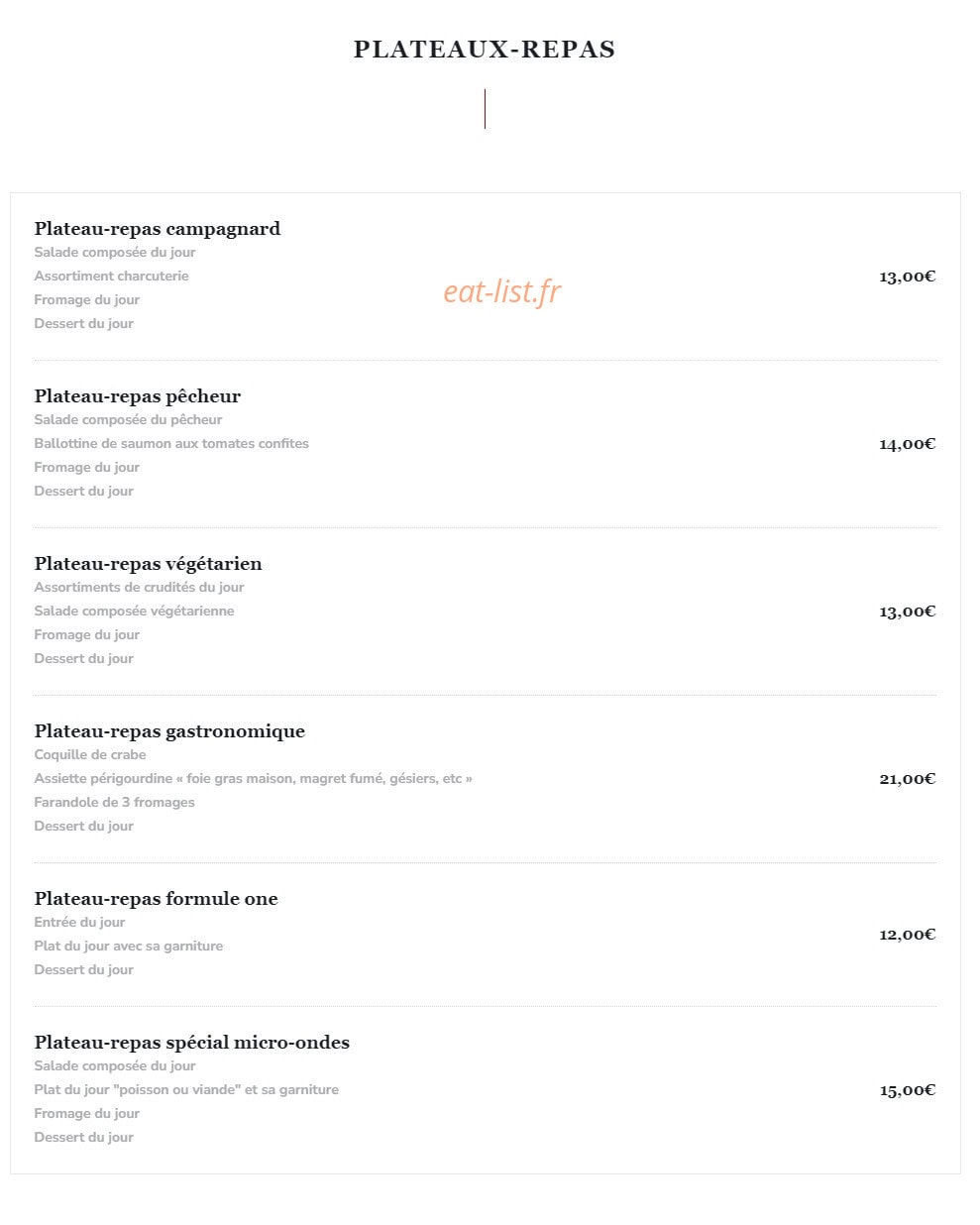 PLATEAUX-REPAS

Plateau-repas campagnard
Salade composée du jour
Assortiment charcuterie
Fromage du jour
Dessert du jour
13,00€

eat-list.fr

Plateau-repas pêcheur
Salade composée du pêcheur
Ballottine de saumon aux tomates confites
Fromage du jour
Dessert du jour
14,00€

Plateau-repas végétarien
Assortiments de crudités du jour
Salade composée végétarienne
Fromage du jour
Dessert du jour
13,00€

Plateau-repas gastronomique
Coquille de crabe
Assiette périgourdine « foie gras maison, magret fumé, gésiers, etc »
Farandole de 3 fromages
Dessert du jour
21,00€

Plateau-repas formule one
Entrée du jour
Plat du jour avec sa garniture
Dessert du jour
12,00€

Plateau-repas spécial micro-ondes
Salade composée du jour
Plat du jour "poisson ou viande" et sa garniture
Fromage du jour
Dessert du jour
15,00€